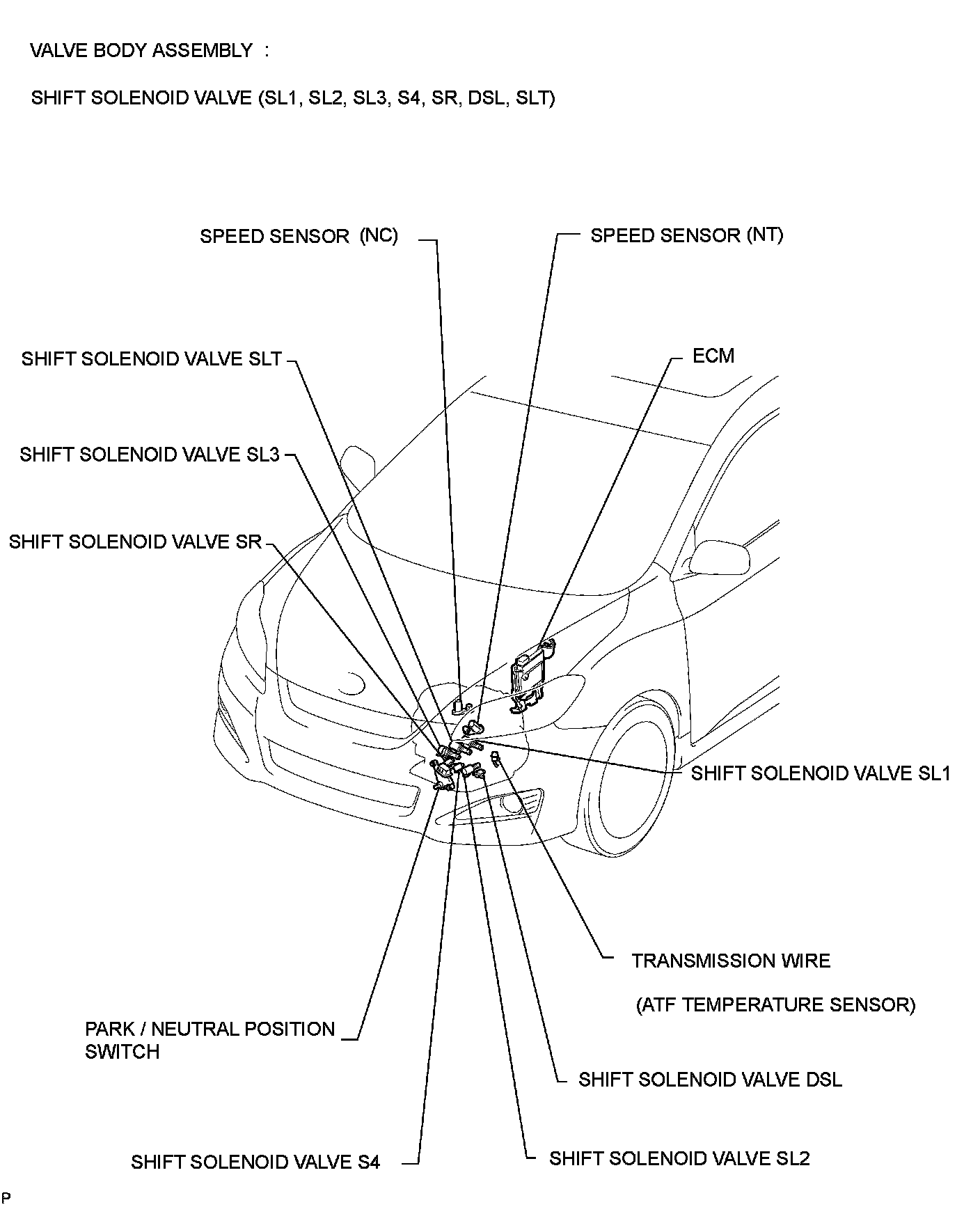 VALVE BODY ASSEMBLY :

SHIFT SOLENOID VALVE (SL1, SL2, SL3, S4, SR, DSL, SLT)

SPEED SENSOR (NC)

SPEED SENSOR (NT)

SHIFT SOLENOID VALVE SLT

ECM

SHIFT SOLENOID VALVE SL3

SHIFT SOLENOID VALVE SR

SHIFT SOLENOID VALVE SL1

TRANSMISSION WIRE

(ATF TEMPERATURE SENSOR)

PARK / NEUTRAL POSITION SWITCH

SHIFT SOLENOID VALVE DSL

SHIFT SOLENOID VALVE S4

SHIFT SOLENOID VALVE SL2

P